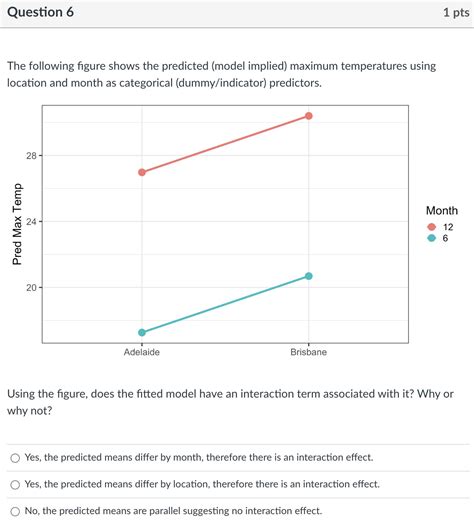 Question 6

1 pts

The following figure shows the predicted (model implied) maximum temperatures using location and month as categorical (dummy/indicator) predictors.

Pred Max Temp

28

24

20

Adelaide

Brisbane

Month

12

6

Using the figure, does the fitted model have an interaction term associated with it? Why or why not?

Yes, the predicted means differ by month, therefore there is an interaction effect.

Yes, the predicted means differ by location, therefore there is an interaction effect.

No, the predicted means are parallel suggesting no interaction effect.